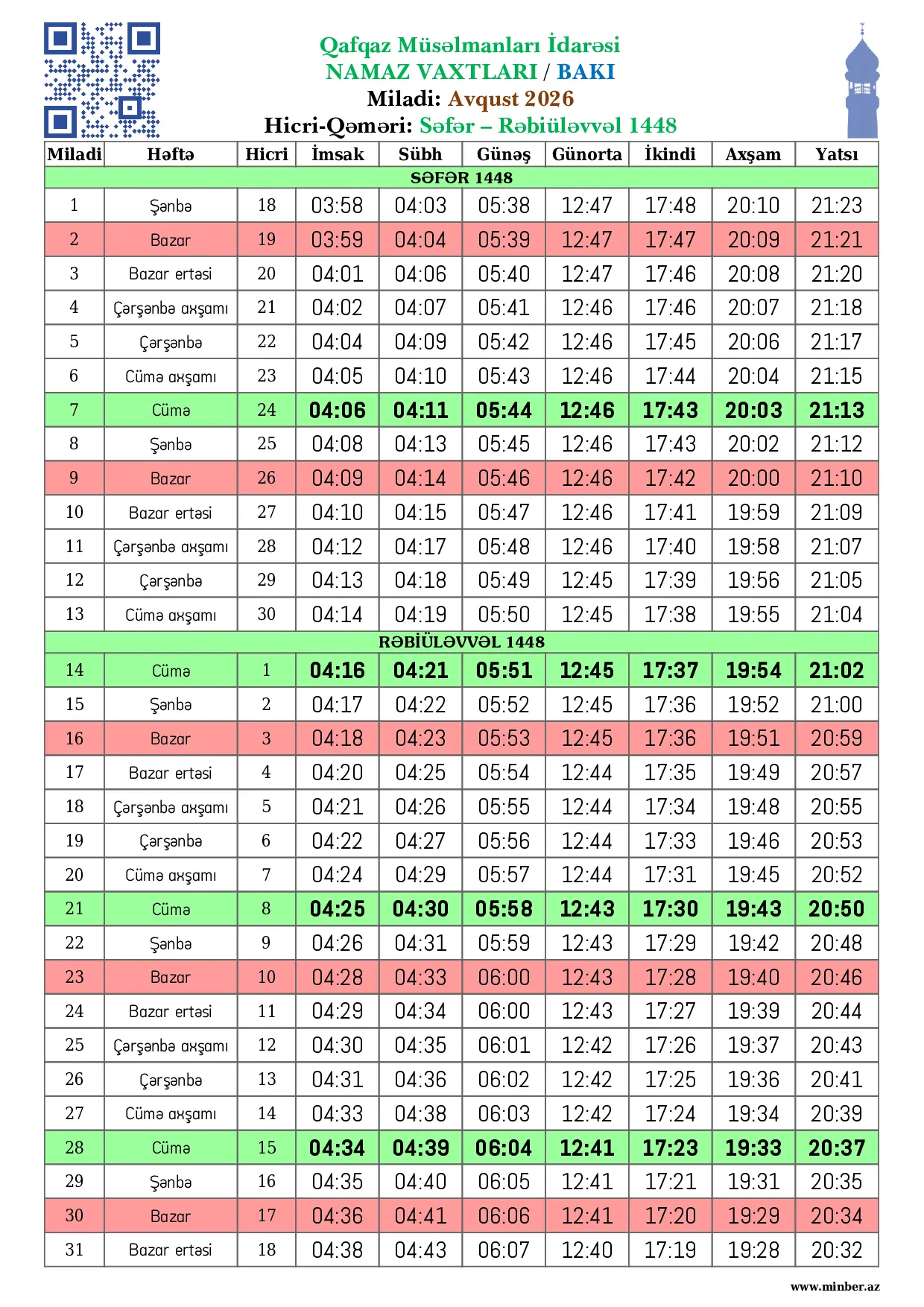 Qafqaz Müsəlmanları İdarəsi
NAMAZ VAXTLARI / BAKI
Miladi: Avqust 2026
Hicri-Qəməri: Səfər – Rəbiüləvvəl 1448

| Miladi | Həftə | Hicri | İmsak | Sübh | Günəş | Günorta | İkindi | Axşam | Yatsı |
|---|---|---|---|---|---|---|---|---|---|
| SƏFƏR 1448 | | | | | | | | | |
| 1 | Şənbə | 18 | 03:58 | 04:03 | 05:38 | 12:47 | 17:48 | 20:10 | 21:23 |
| 2 | Bazar | 19 | 03:59 | 04:04 | 05:39 | 12:47 | 17:47 | 20:09 | 21:21 |
| 3 | Bazar ertəsi | 20 | 04:01 | 04:06 | 05:40 | 12:47 | 17:46 | 20:08 | 21:20 |
| 4 | Çərşənbə axşamı | 21 | 04:02 | 04:07 | 05:41 | 12:46 | 17:46 | 20:07 | 21:18 |
| 5 | Çərşənbə | 22 | 04:04 | 04:09 | 05:42 | 12:46 | 17:45 | 20:06 | 21:17 |
| 6 | Cümə axşamı | 23 | 04:05 | 04:10 | 05:43 | 12:46 | 17:44 | 20:04 | 21:15 |
| 7 | Cümə | 24 | 04:06 | 04:11 | 05:44 | 12:46 | 17:43 | 20:03 | 21:13 |
| 8 | Şənbə | 25 | 04:08 | 04:13 | 05:45 | 12:46 | 17:43 | 20:02 | 21:12 |
| 9 | Bazar | 26 | 04:09 | 04:14 | 05:46 | 12:46 | 17:42 | 20:00 | 21:10 |
| 10 | Bazar ertəsi | 27 | 04:10 | 04:15 | 05:47 | 12:46 | 17:41 | 19:59 | 21:09 |
| 11 | Çərşənbə axşamı | 28 | 04:12 | 04:17 | 05:48 | 12:46 | 17:40 | 19:58 | 21:07 |
| 12 | Çərşənbə | 29 | 04:13 | 04:18 | 05:49 | 12:45 | 17:39 | 19:56 | 21:05 |
| 13 | Cümə axşamı | 30 | 04:14 | 04:19 | 05:50 | 12:45 | 17:38 | 19:55 | 21:04 |
| RƏBİÜLƏVVƏL 1448 | | | | | | | | | |
| 14 | Cümə | 1 | 04:16 | 04:21 | 05:51 | 12:45 | 17:37 | 19:54 | 21:02 |
| 15 | Şənbə | 2 | 04:17 | 04:22 | 05:52 | 12:45 | 17:36 | 19:52 | 21:00 |
| 16 | Bazar | 3 | 04:18 | 04:23 | 05:53 | 12:45 | 17:36 | 19:51 | 20:59 |
| 17 | Bazar ertəsi | 4 | 04:20 | 04:25 | 05:54 | 12:44 | 17:35 | 19:49 | 20:57 |
| 18 | Çərşənbə axşamı | 5 | 04:21 | 04:26 | 05:55 | 12:44 | 17:34 | 19:48 | 20:55 |
| 19 | Çərşənbə | 6 | 04:22 | 04:27 | 05:56 | 12:44 | 17:33 | 19:46 | 20:53 |
| 20 | Cümə axşamı | 7 | 04:24 | 04:29 | 05:57 | 12:44 | 17:31 | 19:45 | 20:52 |
| 21 | Cümə | 8 | 04:25 | 04:30 | 05:58 | 12:43 | 17:30 | 19:43 | 20:50 |
| 22 | Şənbə | 9 | 04:26 | 04:31 | 05:59 | 12:43 | 17:29 | 19:42 | 20:48 |
| 23 | Bazar | 10 | 04:28 | 04:33 | 06:00 | 12:43 | 17:28 | 19:40 | 20:46 |
| 24 | Bazar ertəsi | 11 | 04:29 | 04:34 | 06:00 | 12:43 | 17:27 | 19:39 | 20:44 |
| 25 | Çərşənbə axşamı | 12 | 04:30 | 04:35 | 06:01 | 12:42 | 17:26 | 19:37 | 20:43 |
| 26 | Çərşənbə | 13 | 04:31 | 04:36 | 06:02 | 12:42 | 17:25 | 19:36 | 20:41 |
| 27 | Cümə axşamı | 14 | 04:33 | 04:38 | 06:03 | 12:42 | 17:24 | 19:34 | 20:39 |
| 28 | Cümə | 15 | 04:34 | 04:39 | 06:04 | 12:41 | 17:23 | 19:33 | 20:37 |
| 29 | Şənbə | 16 | 04:35 | 04:40 | 06:05 | 12:41 | 17:21 | 19:31 | 20:35 |
| 30 | Bazar | 17 | 04:36 | 04:41 | 06:06 | 12:41 | 17:20 | 19:29 | 20:34 |
| 31 | Bazar ertəsi | 18 | 04:38 | 04:43 | 06:07 | 12:40 | 17:19 | 19:28 | 20:32 |

www.minber.az